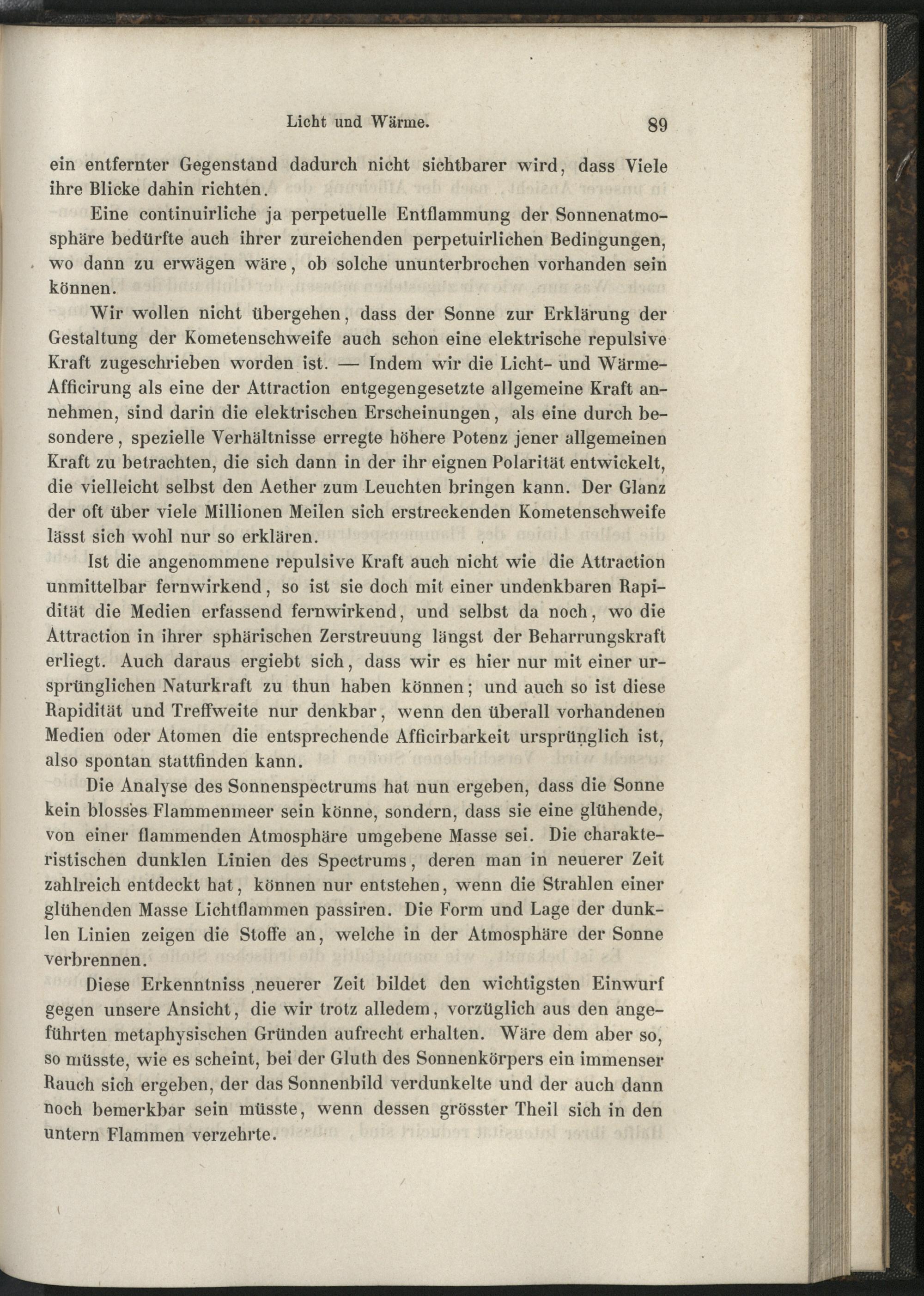 Licht und Wärme. 89

ein entfernter Gegenstand dadurch nicht sichtbarer wird, dass Viele ihre Blicke dahin richten.

Eine continuirliche ja perpetuelle Entflammung der Sonnenatmosphäre bedürfte auch ihrer zureichenden perpetuirlichen Bedingungen, wo dann zu erwägen wäre, ob solche ununterbrochen vorhanden sein können.

Wir wollen nicht übergehen, dass der Sonne zur Erklärung der Gestaltung der Kometenschweife auch schon eine elektrische repulsive Kraft zugeschrieben worden ist. — Indem wir die Licht- und Wärme-Afficirung als eine der Attraction entgegengesetzte allgemeine Kraft annehmen, sind darin die elektrischen Erscheinungen, als eine durch besondere, spezielle Verhältnisse erregte höhere Potenz jener allgemeinen Kraft zu betrachten, die sich dann in der ihr eignen Polarität entwickelt, die vielleicht selbst den Aether zum Leuchten bringen kann. Der Glanz der oft über viele Millionen Meilen sich erstreckenden Kometenschweife lässt sich wohl nur so erklären.

Ist die angenommene repulsive Kraft auch nicht wie die Attraction unmittelbar fernwirkend, so ist sie doch mit einer undenkbaren Rapidität die Medien erfassend fernwirkend, und selbst da noch, wo die Attraction in ihrer sphärischen Zerstreuung längst der Beharrungskraft erliegt. Auch daraus ergiebt sich, dass wir es hier nur mit einer ursprünglichen Naturkraft zu thun haben können; und auch so ist diese Rapidität und Treffweite nur denkbar, wenn den überall vorhandenen Medien oder Atomen die entsprechende Afficirbarkeit ursprünglich ist, also spontan stattfinden kann.

Die Analyse des Sonnenspectrums hat nun ergeben, dass die Sonne kein blosses Flammenmeer sein könne, sondern, dass sie eine glühende, von einer flammenden Atmosphäre umgebene Masse sei. Die charakteristischen dunklen Linien des Spectrums, deren man in neuerer Zeit zahlreich entdeckt hat, können nur entstehen, wenn die Strahlen einer glühenden Masse Lichtflammen passiren. Die Form und Lage der dunklen Linien zeigen die Stoffe an, welche in der Atmosphäre der Sonne verbrennen.

Diese Erkenntniss neuerer Zeit bildet den wichtigsten Einwurf gegen unsere Ansicht, die wir trotz alledem, vorzüglich aus den angeführten metaphysischen Gründen aufrecht erhalten. Wäre dem aber so, so müsste, wie es scheint, bei der Gluth des Sonnenkörpers ein immenser Rauch sich ergeben, der das Sonnenbild verdunkelte und der auch dann noch bemerkbar sein müsste, wenn dessen grösster Theil sich in den untern Flammen verzehrte.